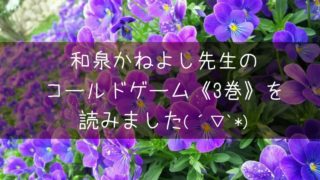 和泉かねよし先生の
コールドゲーム《3巻》を
読みました(´▽`*)